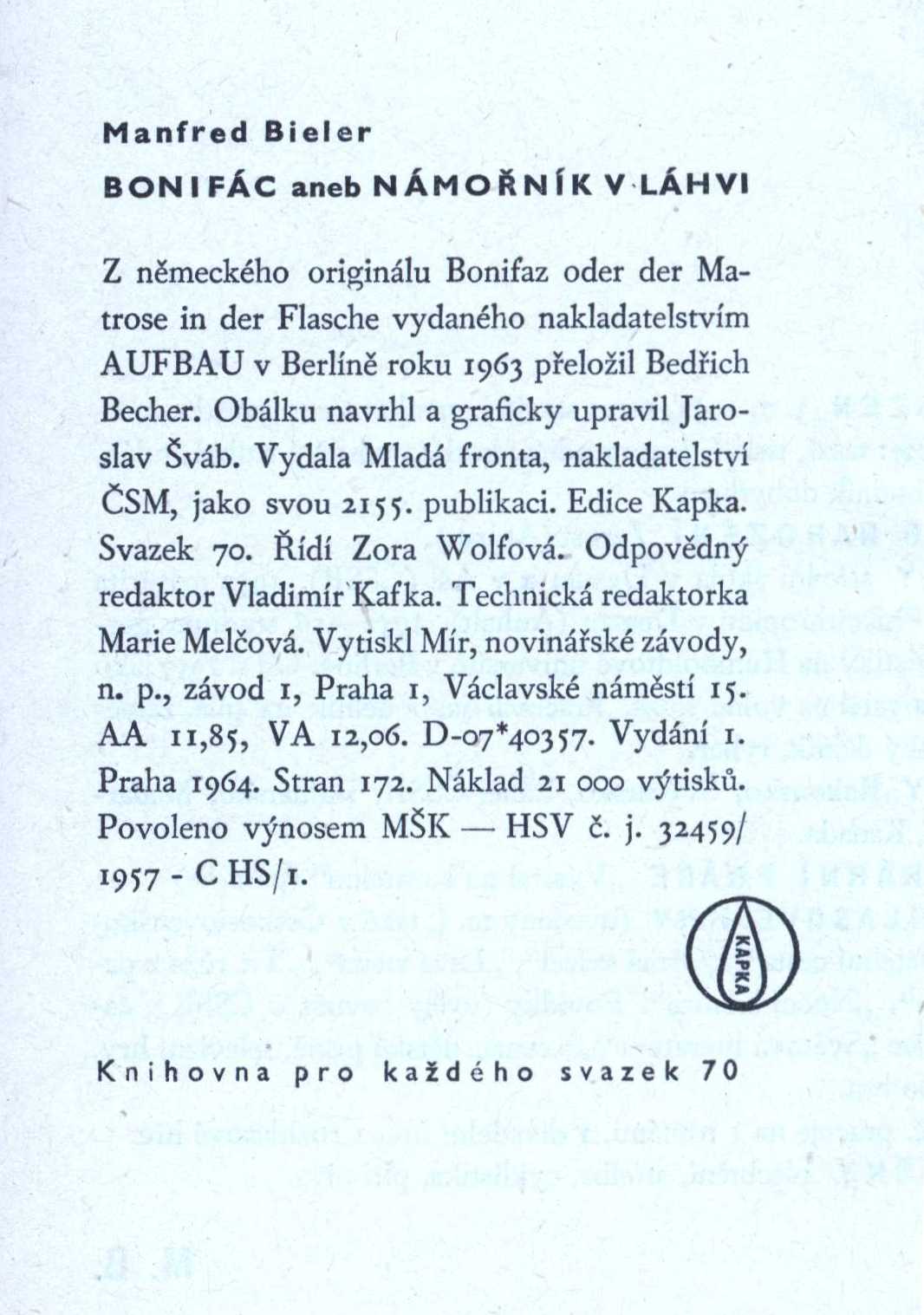 Manfred Bieler

BONIFÁC aneb NÁMOŘNÍK V LÁHVI

Z německého originálu Bonifaz oder der Matrose in der Flasche vydaného nakladatelstvím AUFBAU v Berlíně roku 1963 přeložil Bedřich Becher. Obálku navrhl a graficky upravil Jaroslav Šváb. Vydala Mladá fronta, nakladatelství ČSM, jako svou 2155. publikaci. Edice Kapka. Svazek 70. Řídí Zora Wolfová. Odpovědný redaktor Vladimír Kafka. Technická redaktorka Marie Melčová. Vytiskl Mír, novinářské závody, n. p., závod 1, Praha 1, Václavské náměstí 15. AA 11,85, VA 12,06. D-07*40357. Vydání 1. Praha 1964. Stran 172. Náklad 21 000 výtisků. Povoleno výnosem MŠK — HSV č. j. 32459/1957 - C HS/1.

KAPKA

Knihovna pro každého svazek 70